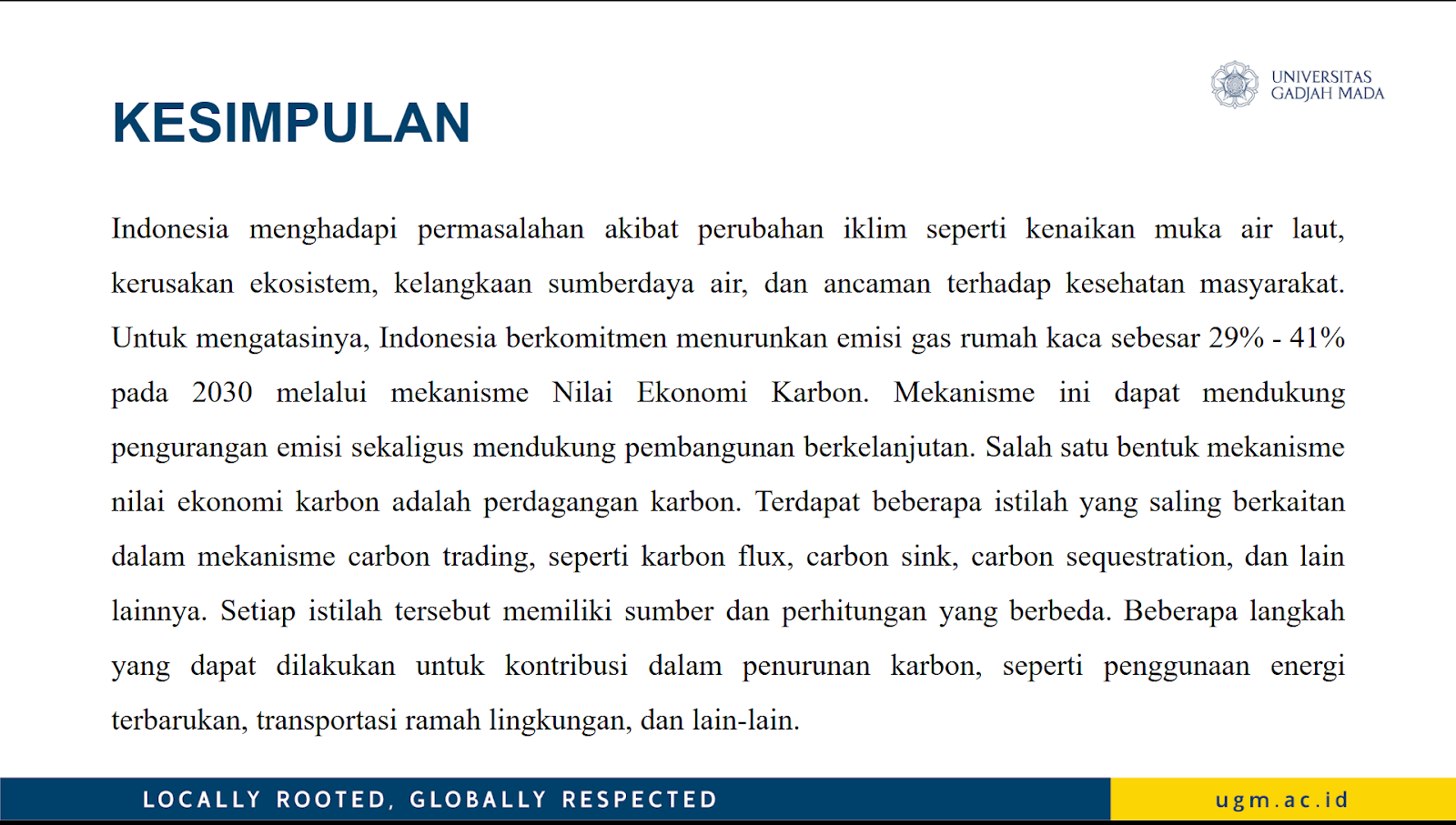 UNIVERSITAS GADJAH MADA

KESIMPULAN

Indonesia menghadapi permasalahan akibat perubahan iklim seperti kenaikan muka air laut, kerusakan ekosistem, kelangkaan sumberdaya air, dan ancaman terhadap kesehatan masyarakat. Untuk mengatasinya, Indonesia berkomitmen menurunkan emisi gas rumah kaca sebesar 29% - 41% pada 2030 melalui mekanisme Nilai Ekonomi Karbon. Mekanisme ini dapat mendukung pengurangan emisi sekaligus mendukung pembangunan berkelanjutan. Salah satu bentuk mekanisme nilai ekonomi karbon adalah perdagangan karbon. Terdapat beberapa istilah yang saling berkaitan dalam mekanisme carbon trading, seperti karbon flux, carbon sink, carbon sequestration, dan lain lainnya. Setiap istilah tersebut memiliki sumber dan perhitungan yang berbeda. Beberapa langkah yang dapat dilakukan untuk kontribusi dalam penurunan karbon, seperti penggunaan energi terbarukan, transportasi ramah lingkungan, dan lain-lain.

LOCALLY ROOTED, GLOBALLY RESPECTED

ugm.ac.id